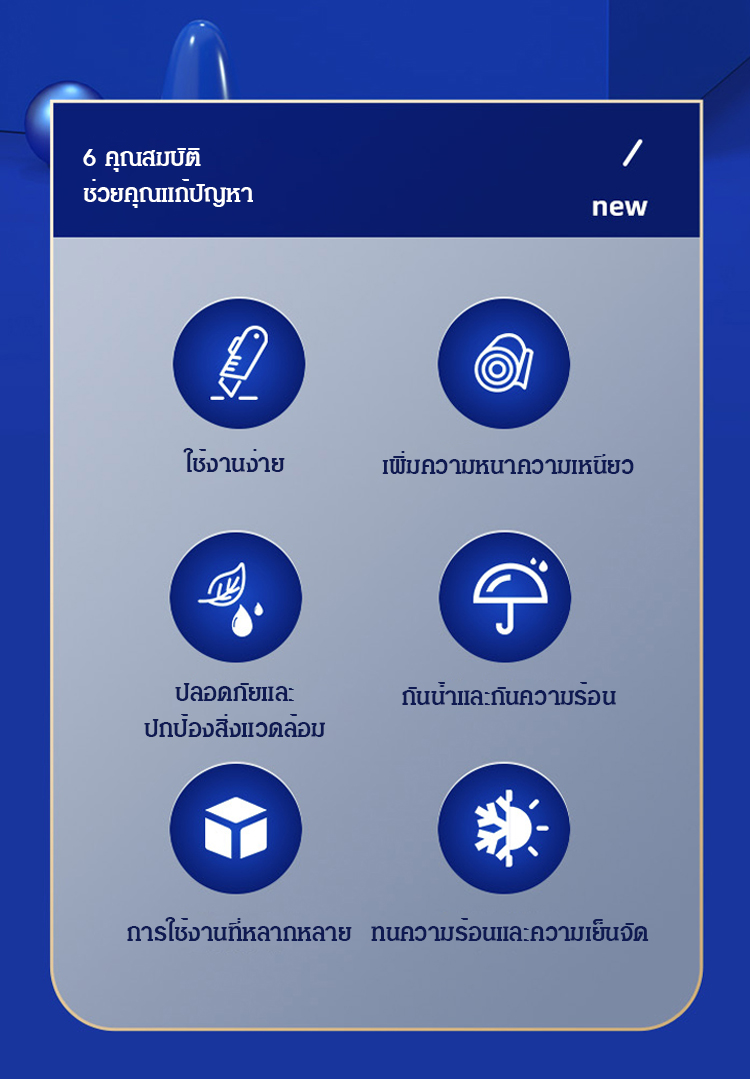 6 คุณสมบัติ
ช่วยคุณแก้ปัญหา

/
new

ใช้งานง่าย

เพิ่มความหนาความเหนียว

ปลอดภัยและ
ปกป้องสิ่งแวดล้อม

กันน้ำและกันความร้อน

การใช้งานที่หลากหลาย

ทนความร้อนและความเย็นจัด